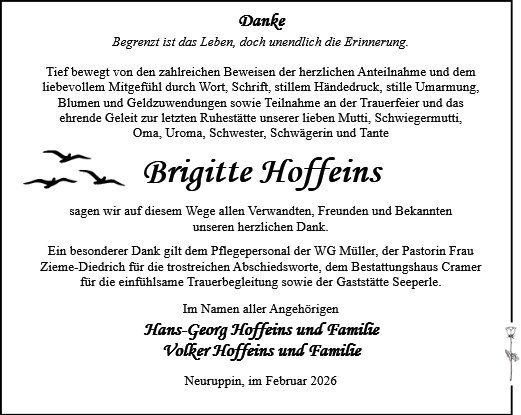 Danke

Begrenzt ist das Leben, doch unendlich die Erinnerung.

Tief bewegt von den zahlreichen Beweisen der herzlichen Anteilnahme und dem liebevollem Mitgefühl durch Wort, Schrift, stillem Händedruck, stille Umarmung, Blumen und Geldzuwendungen sowie Teilnahme an der Trauerfeier und das ehrende Geleit zur letzten Ruhestätte unserer lieben Mutti, Schwiegermutti, Oma, Uroma, Schwester, Schwägerin und Tante

Brigitte Hoffeins

sagen wir auf diesem Wege allen Verwandten, Freunden und Bekannten unseren herzlichen Dank.

Ein besonderer Dank gilt dem Pflegepersonal der WG Müller, der Pastorin Frau Zieme-Diedrich für die trostreichen Abschiedsworte, dem Bestattungshaus Cramer für die einfühlsame Trauerbegleitung sowie der Gaststätte Seeperle.

Im Namen aller Angehörigen

Hans-Georg Hoffeins und Familie
Volker Hoffeins und Familie

Neuruppin, im Februar 2026